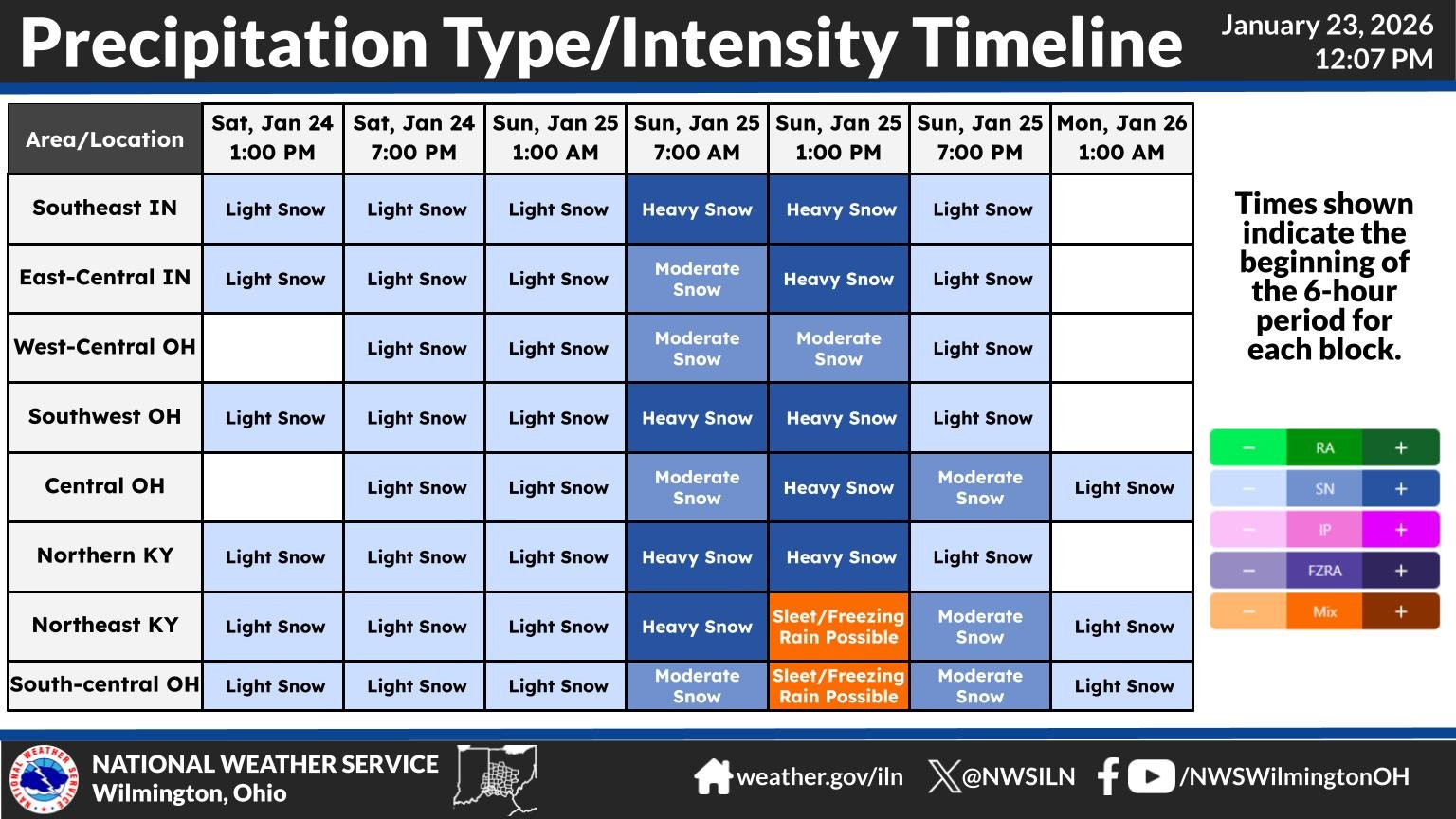 Precipitation Type/Intensity Timeline

January 23, 2026
12:07 PM

| Area/Location | Sat, Jan 24 1:00 PM | Sat, Jan 24 7:00 PM | Sun, Jan 25 1:00 AM | Sun, Jan 25 7:00 AM | Sun, Jan 25 1:00 PM | Sun, Jan 25 7:00 PM | Mon, Jan 26 1:00 AM |
|---|---|---|---|---|---|---|---|
| Southeast IN | Light Snow | Light Snow | Light Snow | Heavy Snow | Heavy Snow | Light Snow | |
| East-Central IN | Light Snow | Light Snow | Light Snow | Moderate Snow | Heavy Snow | Light Snow | |
| West-Central OH | | Light Snow | Light Snow | Moderate Snow | Moderate Snow | Light Snow | |
| Southwest OH | Light Snow | Light Snow | Light Snow | Heavy Snow | Heavy Snow | Light Snow | |
| Central OH | | Light Snow | Light Snow | Moderate Snow | Heavy Snow | Moderate Snow | Light Snow |
| Northern KY | Light Snow | Light Snow | Light Snow | Heavy Snow | Heavy Snow | Light Snow | |
| Northeast KY | Light Snow | Light Snow | Light Snow | Heavy Snow | Sleet/Freezing Rain Possible | Moderate Snow | Light Snow |
| South-central OH | Light Snow | Light Snow | Light Snow | Moderate Snow | Sleet/Freezing Rain Possible | Moderate Snow | Light Snow |

Times shown indicate the beginning of the 6-hour period for each block.

| − | RA | + |
|---|---|---|
| − | SN | + |
| − | IP | + |
| − | FZRA | + |
| − | Mix | + |

NATIONAL WEATHER SERVICE
Wilmington, Ohio

weather.gov/iln @NWSILN /NWSWilmingtonOH